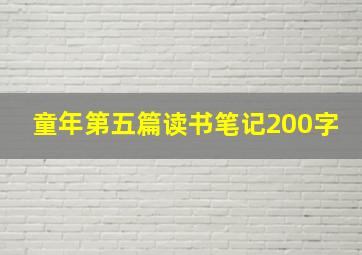 童年第五篇读书笔记200字